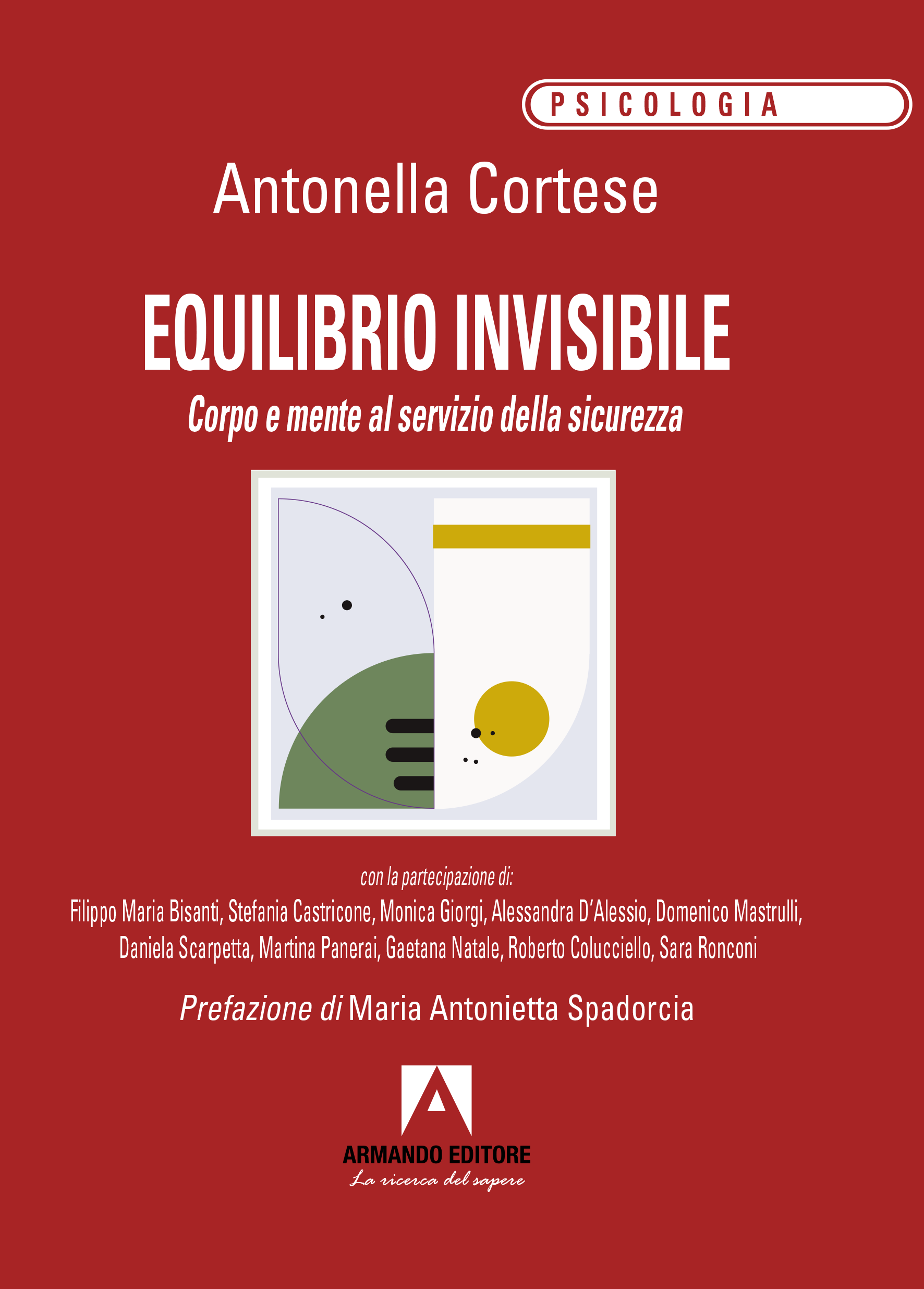 PSICOLOGIA

Antonella Cortese

EQUILIBRIO INVISIBILE

Corpo e mente al servizio della sicurezza

con la partecipazione di:

Filippo Maria Bisanti, Stefania Castricone, Monica Giorgi, Alessandra D'Alessio, Domenico Mastrulli, Daniela Scarpetta, Martina Panerai, Gaetana Natale, Roberto Colucciello, Sara Ronconi

Prefazione di Maria Antonietta Spadorcia

ARMANDO EDITORE
La ricerca del sapere